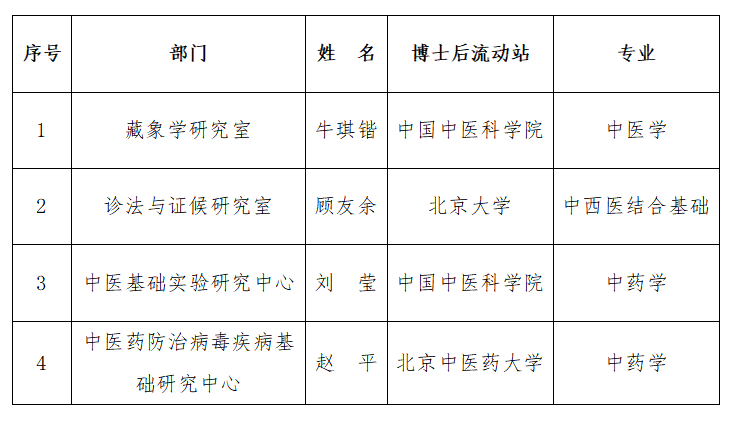 | 序号 | 部门 | 姓　名 | 博士后流动站 | 专业 |
|---|---|---|---|---|
| 1 | 藏象学研究室 | 牛琪锴 | 中国中医科学院 | 中医学 |
| 2 | 诊法与证候研究室 | 顾友余 | 北京大学 | 中西医结合基础 |
| 3 | 中医基础实验研究中心 | 刘　莹 | 中国中医科学院 | 中药学 |
| 4 | 中医药防治病毒疾病基础研究中心 | 赵　平 | 北京中医药大学 | 中药学 |